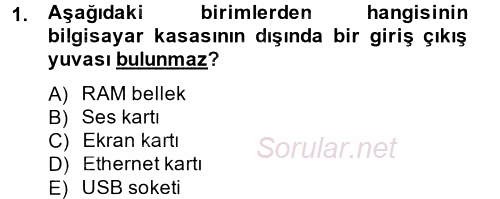 1. Aşağıdaki birimlerden hangisinin bilgisayar kasasının dışında bir giriş çıkış yuvası bulunmaz?

A) RAM bellek
B) Ses kartı
C) Ekran kartı
D) Ethernet kartı
E) USB soketi

Sorular.net